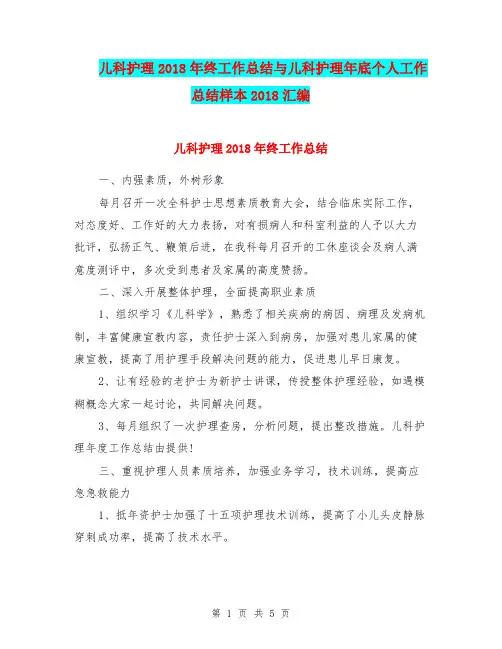 儿科护理2018年终工作总结与儿科护理年底个人工作总结样本2018汇编

儿科护理2018年终工作总结

一、内强素质，外树形象

每月召开一次全科护士思想素质教育大会，结合临床实际工作，对态度好、工作好的大力表扬，对有损病人和科室利益的人予以大力批评，弘扬正气、鞭策后进，在我科每月召开的工休座谈会及病人满意度测评中，多次受到患者及家属的高度赞扬。

二、深入开展整体护理，全面提高职业素质

1、组织学习《儿科学》，熟悉了相关疾病的病因、病理及发病机制，丰富健康宣教内容，责任护士深入到病房，加强对患儿家属的健康宣教，提高了用护理手段解决问题的能力，促进患儿早日康复。

2、让有经验的老护士为新护士讲课，传授整体护理经验，如遇模糊概念大家一起讨论，共同解决问题。

3、每月组织了一次护理查房，分析问题，提出整改措施。儿科护理年度工作总结由提供!

三、重视护理人员素质培养，加强业务学习，技术训练，提高应急急救能力

1、抵年资护士加强了十五项护理技术训练，提高了小儿头皮静脉穿刺成功率，提高了技术水平。

第 1 页 共 5 页